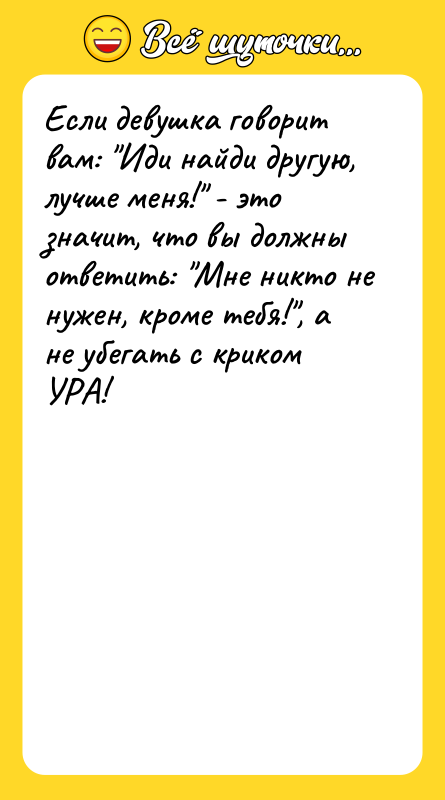 Всё шуточки...

Если девушка говорит вам: "Иди найди другую, лучше меня!" - это значит, что вы должны ответить: "Мне никто не нужен, кроме тебя!", а не убегать с криком УРА!